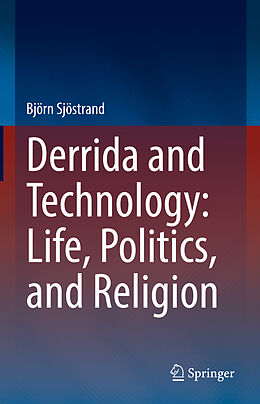 Björn Sjöstrand

Derrida and Technology: Life, Politics, and Religion

Springer